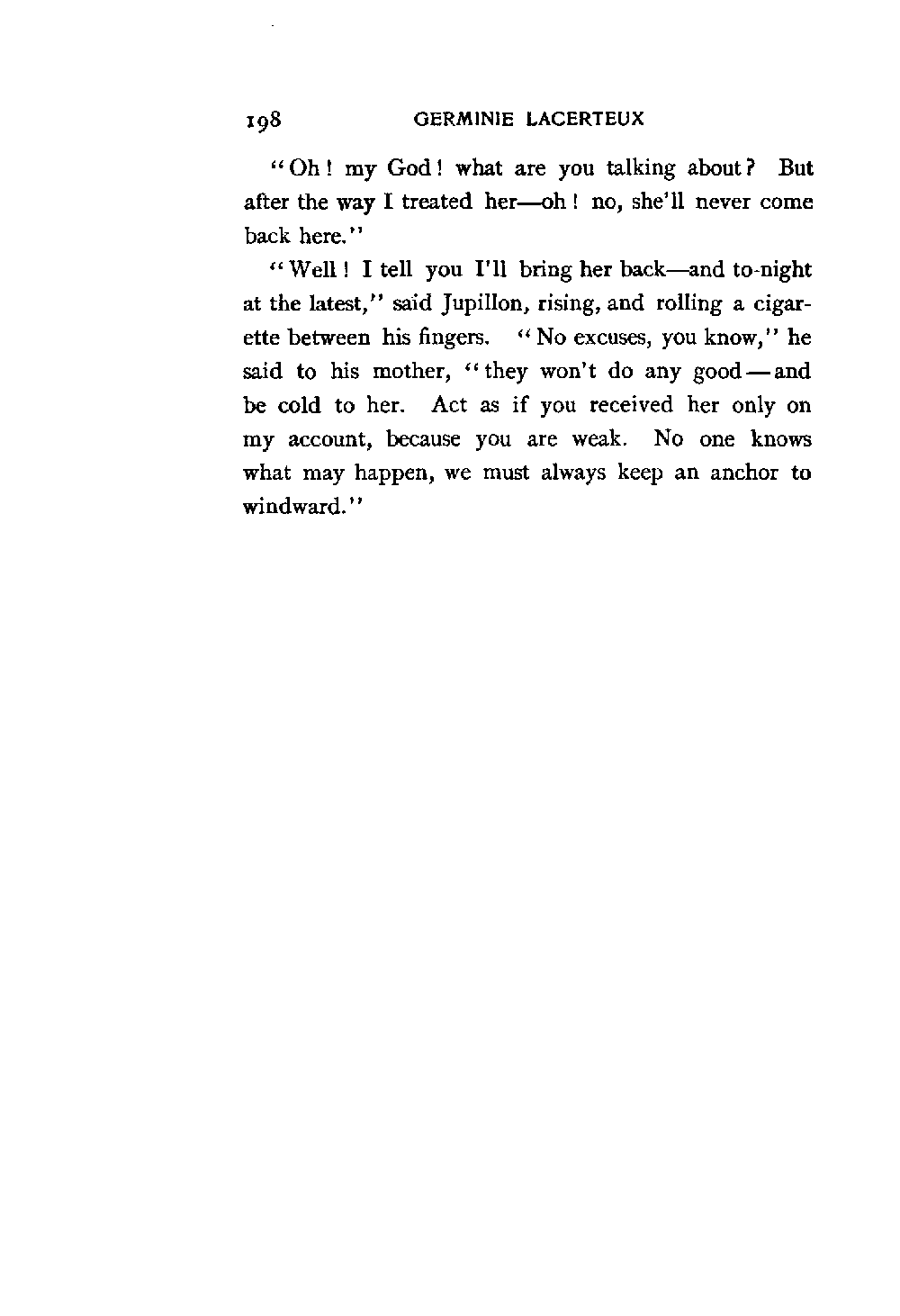 198 GERMINIE LACERTEUX

"Oh! my God! what are you talking about? But after the way I treated her—oh! no, she'll never come back here."

"Well! I tell you I'll bring her back—and to-night at the latest," said Jupillon, rising, and rolling a cigarette between his fingers. "No excuses, you know," he said to his mother, "they won't do any good—and be cold to her. Act as if you received her only on my account, because you are weak. No one knows what may happen, we must always keep an anchor to windward."